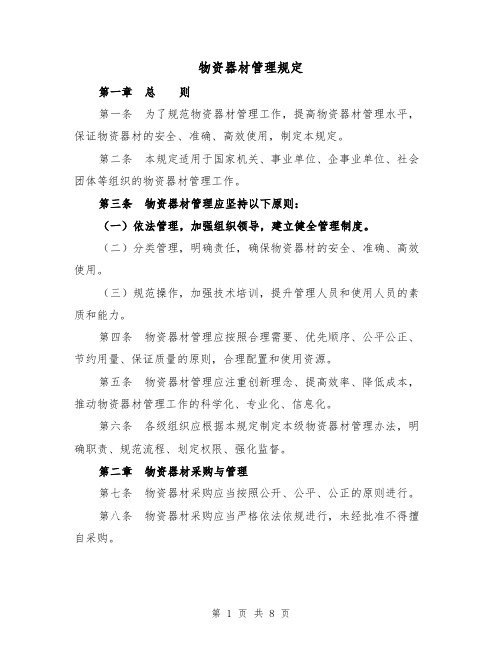 物资器材管理规定

第一章　总　　则

第一条　为了规范物资器材管理工作，提高物资器材管理水平，保证物资器材的安全、准确、高效使用，制定本规定。

第二条　本规定适用于国家机关、事业单位、企事业单位、社会团体等组织的物资器材管理工作。

第三条　物资器材管理应坚持以下原则：

（一）依法管理，加强组织领导，建立健全管理制度。

（二）分类管理，明确责任，确保物资器材的安全、准确、高效使用。

（三）规范操作，加强技术培训，提升管理人员和使用人员的素质和能力。

第四条　物资器材管理应按照合理需要、优先顺序、公平公正、节约用量、保证质量的原则，合理配置和使用资源。

第五条　物资器材管理应注重创新理念、提高效率、降低成本，推动物资器材管理工作的科学化、专业化、信息化。

第六条　各级组织应根据本规定制定本级物资器材管理办法，明确职责、规范流程、划定权限、强化监督。

第二章　物资器材采购与管理

第七条　物资器材采购应当按照公开、公平、公正的原则进行。

第八条　物资器材采购应当严格依法依规进行，未经批准不得擅自采购。

第 1 页 共 8 页